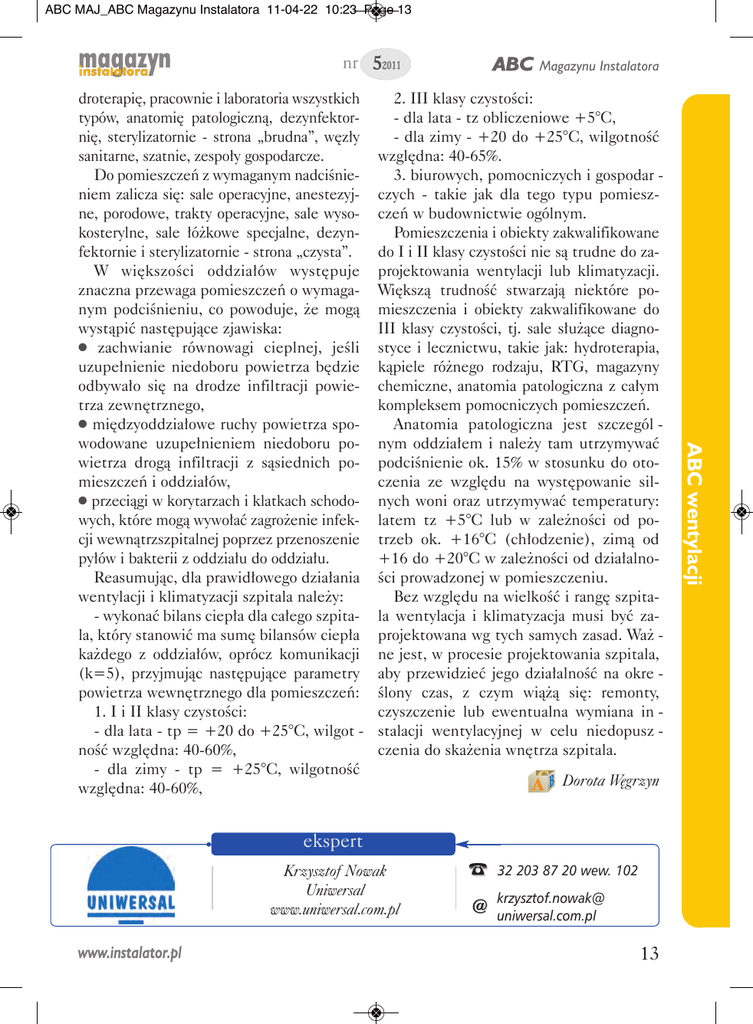 ABC MAJ_ABC Magazynu Instalatora 11-04-22 10:23 Page 13

magazyn instalatora nr 5 2011 ABC Magazynu Instalatora

droterapię, pracownie i laboratoria wszystkich typów, anatomię patologiczną, dezynfektornię, sterylizatornie - strona „brudna”, węzły sanitarne, szatnie, zespoły gospodarcze.

Do pomieszczeń z wymaganym nadciśnieniem zalicza się: sale operacyjne, anestezyjne, porodowe, trakty operacyjne, sale wysokosterylne, sale łóżkowe specjalne, dezynfektornie i sterylizatornie - strona „czysta”.

W większości oddziałów występuje znaczna przewaga pomieszczeń o wymaganym podciśnieniu, co powoduje, że mogą wystąpić następujące zjawiska:

● zachwianie równowagi cieplnej, jeśli uzupełnienie niedoboru powietrza będzie odbywało się na drodze infiltracji powietrza zewnętrznego,

● międzyoddziałowe ruchy powietrza spowodowane uzupełnieniem niedoboru powietrza drogą infiltracji z sąsiednich pomieszczeń i oddziałów,

● przeciągi w korytarzach i klatkach schodowych, które mogą wywołać zagrożenie infekcji wewnątrzszpitalnej poprzez przenoszenie pyłów i bakterii z oddziału do oddziału.

Reasumując, dla prawidłowego działania wentylacji i klimatyzacji szpitala należy:

- wykonać bilans ciepła dla całego szpitala, który stanowić ma sumę bilansów ciepła każdego z oddziałów, oprócz komunikacji (k=5), przyjmując następujące parametry powietrza wewnętrznego dla pomieszczeń:

1. I i II klasy czystości:

- dla lata - tp = +20 do +25°C, wilgotność względna: 40-60%,

- dla zimy - tp = +25°C, wilgotność względna: 40-60%,

2. III klasy czystości:

- dla lata - tz obliczeniowe +5°C,

- dla zimy - +20 do +25°C, wilgotność względna: 40-65%.

3. biurowych, pomocniczych i gospodarczych - takie jak dla tego typu pomieszczeń w budownictwie ogólnym.

Pomieszczenia i obiekty zakwalifikowane do I i II klasy czystości nie są trudne do zaprojektowania wentylacji lub klimatyzacji. Większą trudność stwarzają niektóre pomieszczenia i obiekty zakwalifikowane do III klasy czystości, tj. sale służące diagnostyce i lecznictwu, takie jak: hydroterapia, kąpiele różnego rodzaju, RTG, magazyny chemiczne, anatomia patologiczna z całym kompleksem pomocniczych pomieszczeń.

Anatomia patologiczna jest szczególnym oddziałem i należy tam utrzymywać podciśnienie ok. 15% w stosunku do otoczenia ze względu na występowanie silnych woni oraz utrzymywać temperatury: latem tz +5°C lub w zależności od potrzeb ok. +16°C (chłodzenie), zimą od +16 do +20°C w zależności od działalności prowadzonej w pomieszczeniu.

Bez względu na wielkość i rangę szpitala wentylacja i klimatyzacja musi być zaprojektowana wg tych samych zasad. Ważne jest, w procesie projektowania szpitala, aby przewidzieć jego działalność na określony czas, z czym wiążą się: remonty, czyszczenie lub ewentualna wymiana instalacji wentylacyjnej w celu niedopuszczenia do skażenia wnętrza szpitala.

Dorota Węgrzyn

ABC wentylacji

ekspert

UNIWERSAL

Krzysztof Nowak
Uniwersal
www.uniwersal.com.pl

32 203 87 20 wew. 102

@ krzysztof.nowak@uniwersal.com.pl

www.instalator.pl

13